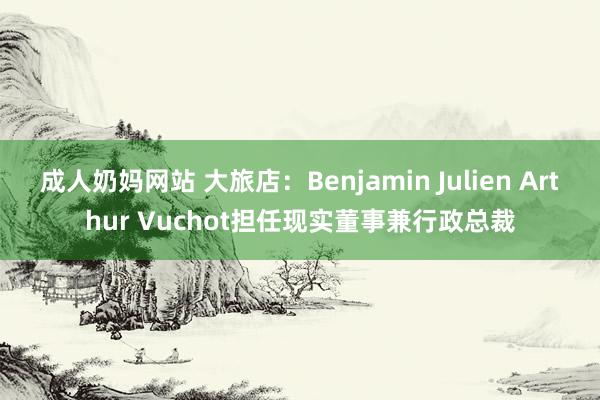 成人奶妈网站 大旅店：Benjamin Julien Arthur Vuchot担任现实董事兼行政总裁